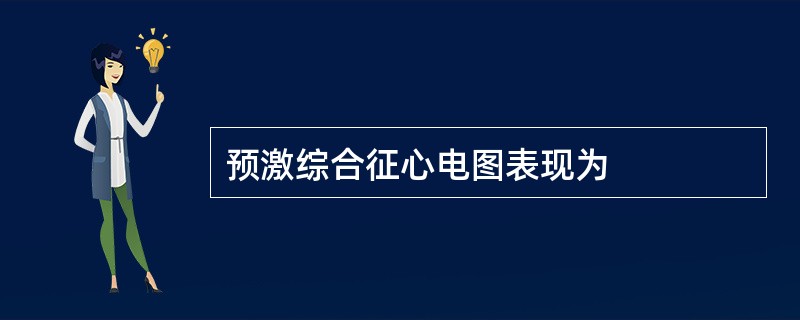 预激综合征心电图表现为